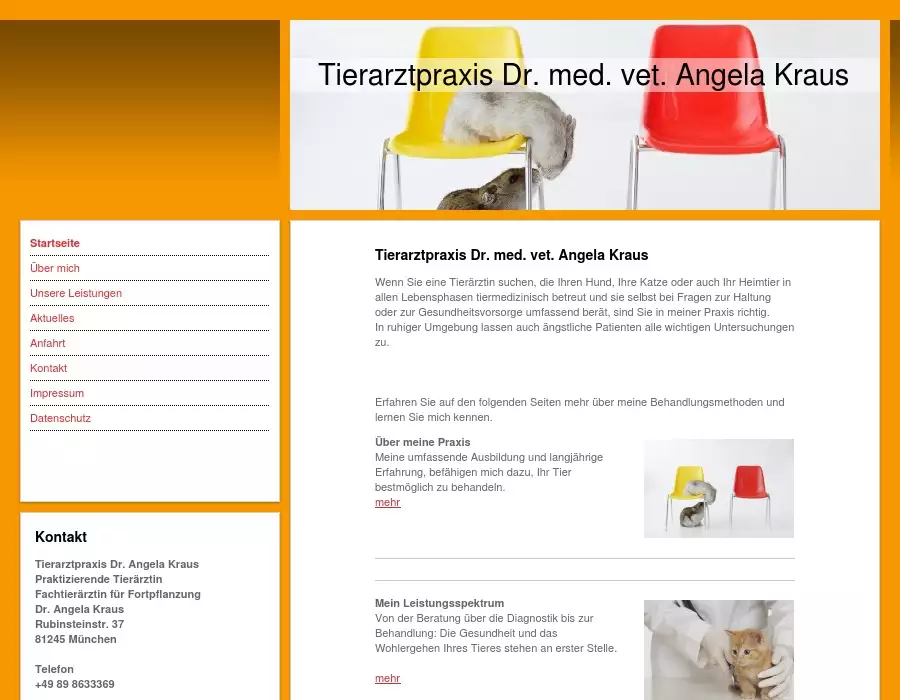 Tierarztpraxis Dr. med. vet. Angela Kraus

Startseite
Über mich
Unsere Leistungen
Aktuelles
Anfahrt
Kontakt
Impressum
Datenschutz

Kontakt

Tierarztpraxis Dr. Angela Kraus
Praktizierende Tierärztin
Fachtierärztin für Fortpflanzung
Dr. Angela Kraus
Rubinsteinstr. 37
81245 München

Telefon
+49 89 8633369

Tierarztpraxis Dr. med. vet. Angela Kraus

Wenn Sie eine Tierärztin suchen, die Ihren Hund, Ihre Katze oder auch Ihr Heimtier in allen Lebensphasen tiermedizinisch betreut und sie selbst bei Fragen zur Haltung oder zur Gesundheitsvorsorge umfassend berät, sind Sie in meiner Praxis richtig.
In ruhiger Umgebung lassen auch ängstliche Patienten alle wichtigen Untersuchungen zu.

Erfahren Sie auf den folgenden Seiten mehr über meine Behandlungsmethoden und lernen Sie mich kennen.

Über meine Praxis
Meine umfassende Ausbildung und langjährige Erfahrung, befähigen mich dazu, Ihr Tier bestmöglich zu behandeln.
mehr

Mein Leistungsspektrum
Von der Beratung über die Diagnostik bis zur Behandlung: Die Gesundheit und das Wohlergehen Ihres Tieres stehen an erster Stelle.

mehr